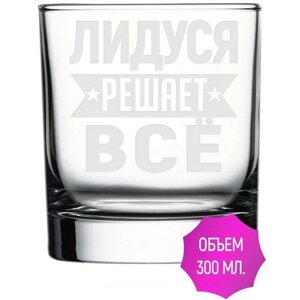 ЛИДУСЯ
РЕШАЕТ
ВСЁ

ОБЪЕМ
300 МЛ.